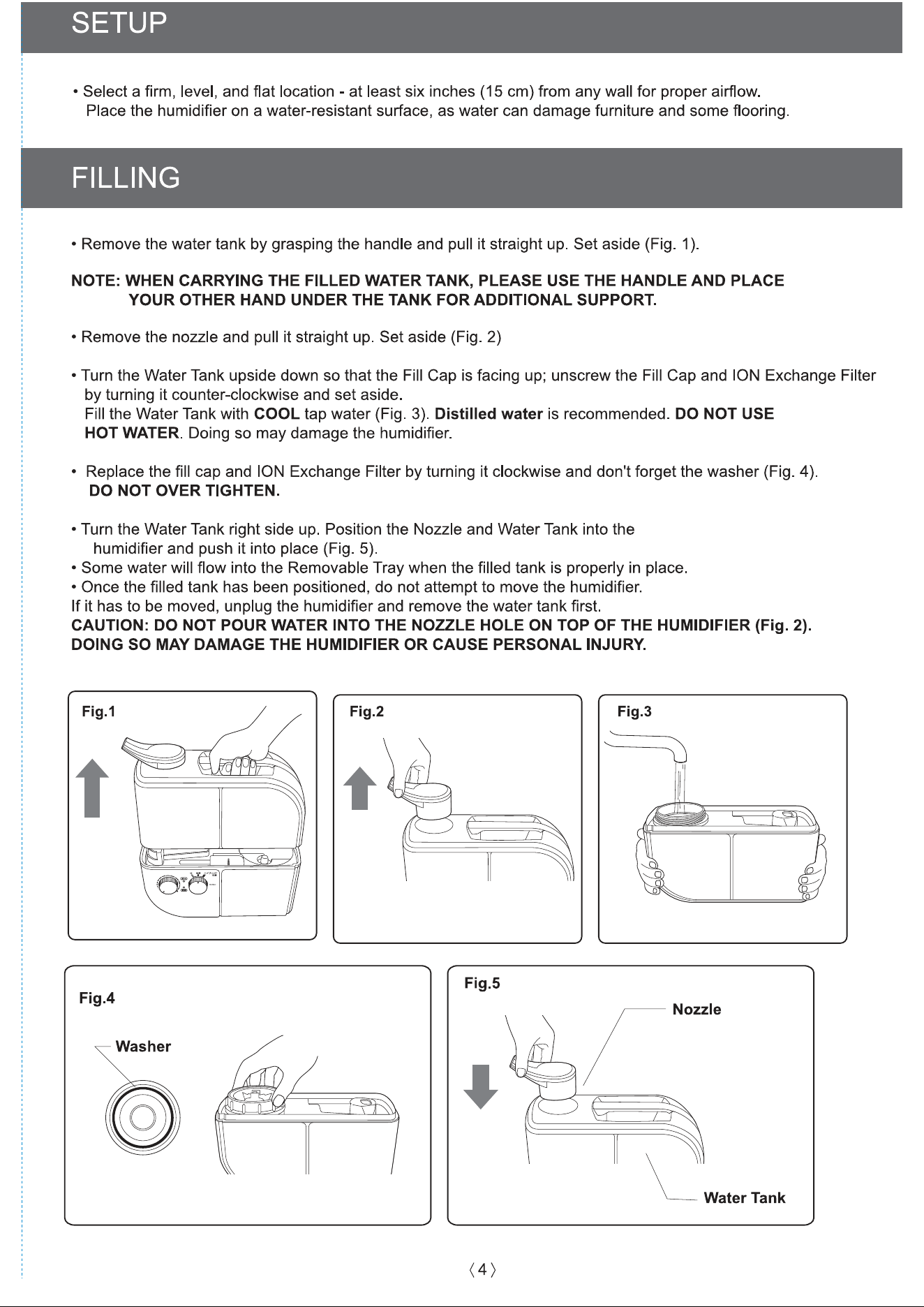 SETUP

• Select a firm, level, and flat location - at least six inches (15 cm) from any wall for proper airflow. Place the humidifier on a water-resistant surface, as water can damage furniture and some flooring.

FILLING

• Remove the water tank by grasping the handle and pull it straight up. Set aside (Fig. 1).

NOTE: WHEN CARRYING THE FILLED WATER TANK, PLEASE USE THE HANDLE AND PLACE YOUR OTHER HAND UNDER THE TANK FOR ADDITIONAL SUPPORT.

• Remove the nozzle and pull it straight up. Set aside (Fig. 2)

• Turn the Water Tank upside down so that the Fill Cap is facing up; unscrew the Fill Cap and ION Exchange Filter by turning it counter-clockwise and set aside.
Fill the Water Tank with COOL tap water (Fig. 3). Distilled water is recommended. DO NOT USE HOT WATER. Doing so may damage the humidifier.

• Replace the fill cap and ION Exchange Filter by turning it clockwise and don't forget the washer (Fig. 4). DO NOT OVER TIGHTEN.

• Turn the Water Tank right side up. Position the Nozzle and Water Tank into the humidifier and push it into place (Fig. 5).
• Some water will flow into the Removable Tray when the filled tank is properly in place.
• Once the filled tank has been positioned, do not attempt to move the humidifier.
If it has to be moved, unplug the humidifier and remove the water tank first.
CAUTION: DO NOT POUR WATER INTO THE NOZZLE HOLE ON TOP OF THE HUMIDIFIER (Fig. 2). DOING SO MAY DAMAGE THE HUMIDIFIER OR CAUSE PERSONAL INJURY.

Fig.1

Fig.2

Fig.3

Fig.4

Washer

Fig.5

Nozzle

Water Tank

〈4〉